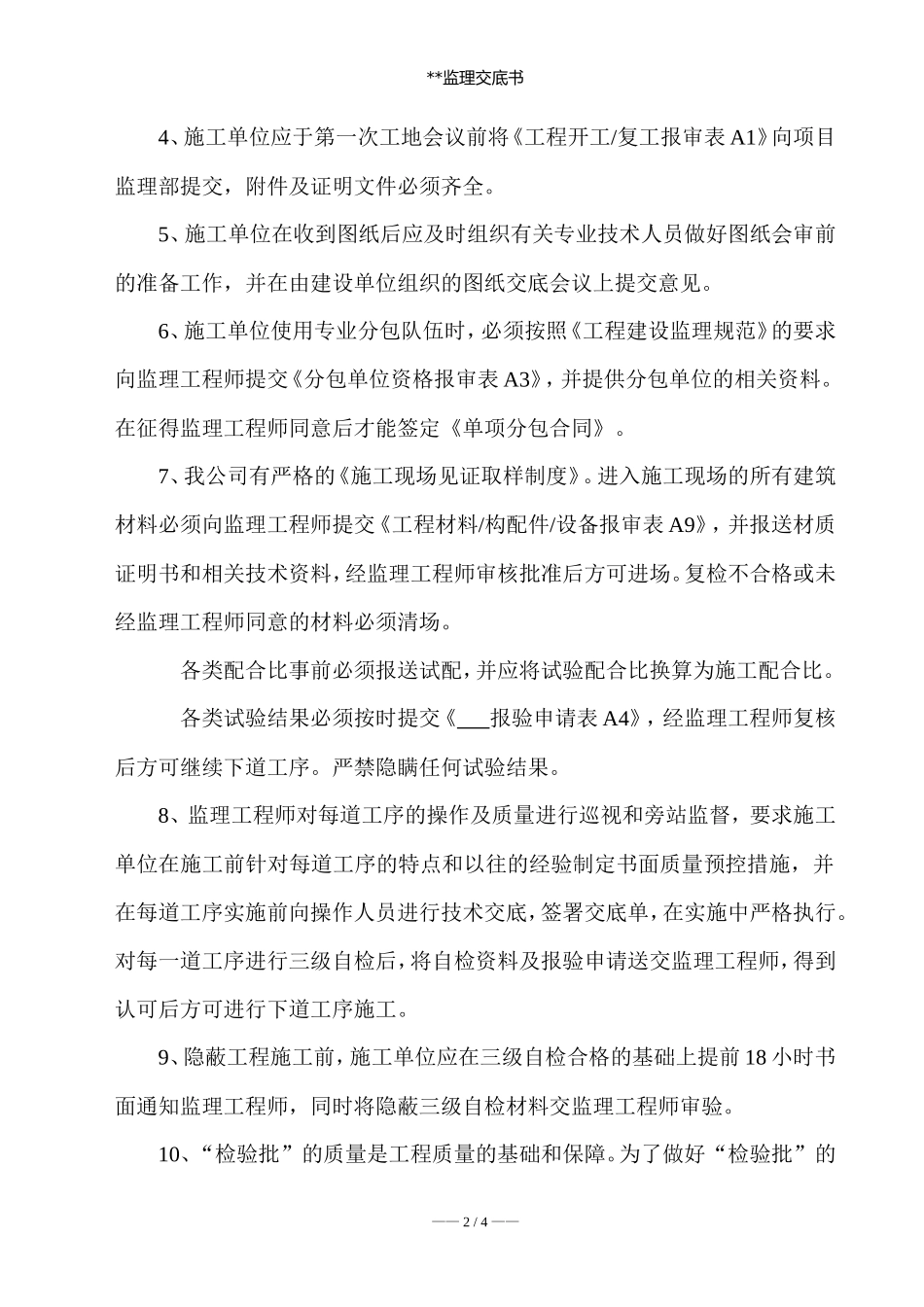 **监理交底书

4、施工单位应于第一次工地会议前将《工程开工/复工报审表 A1》向项目监理部提交，附件及证明文件必须齐全。

5、施工单位在收到图纸后应及时组织有关专业技术人员做好图纸会审前的准备工作，并在由建设单位组织的图纸交底会议上提交意见。

6、施工单位使用专业分包队伍时，必须按照《工程建设监理规范》的要求向监理工程师提交《分包单位资格报审表 A3》，并提供分包单位的相关资料。在征得监理工程师同意后才能签定《单项分包合同》。

7、我公司有严格的《施工现场见证取样制度》。进入施工现场的所有建筑材料必须向监理工程师提交《工程材料/构配件/设备报审表 A9》，并报送材质证明书和相关技术资料，经监理工程师审核批准后方可进场。复检不合格或未经监理工程师同意的材料必须清场。

各类配合比事前必须报送试配，并应将试验配合比换算为施工配合比。

各类试验结果必须按时提交《___报验申请表 A4》，经监理工程师复核后方可继续下道工序。严禁隐瞒任何试验结果。

8、监理工程师对每道工序的操作及质量进行巡视和旁站监督，要求施工单位在施工前针对每道工序的特点和以往的经验制定书面质量预控措施，并在每道工序实施前向操作人员进行技术交底，签署交底单，在实施中严格执行。对每一道工序进行三级自检后，将自检资料及报验申请送交监理工程师，得到认可后方可进行下道工序施工。

9、隐蔽工程施工前，施工单位应在三级自检合格的基础上提前 18 小时书面通知监理工程师，同时将隐蔽三级自检材料交监理工程师审验。

10、“检验批”的质量是工程质量的基础和保障。为了做好“检验批”的

—— 2 / 4 ——